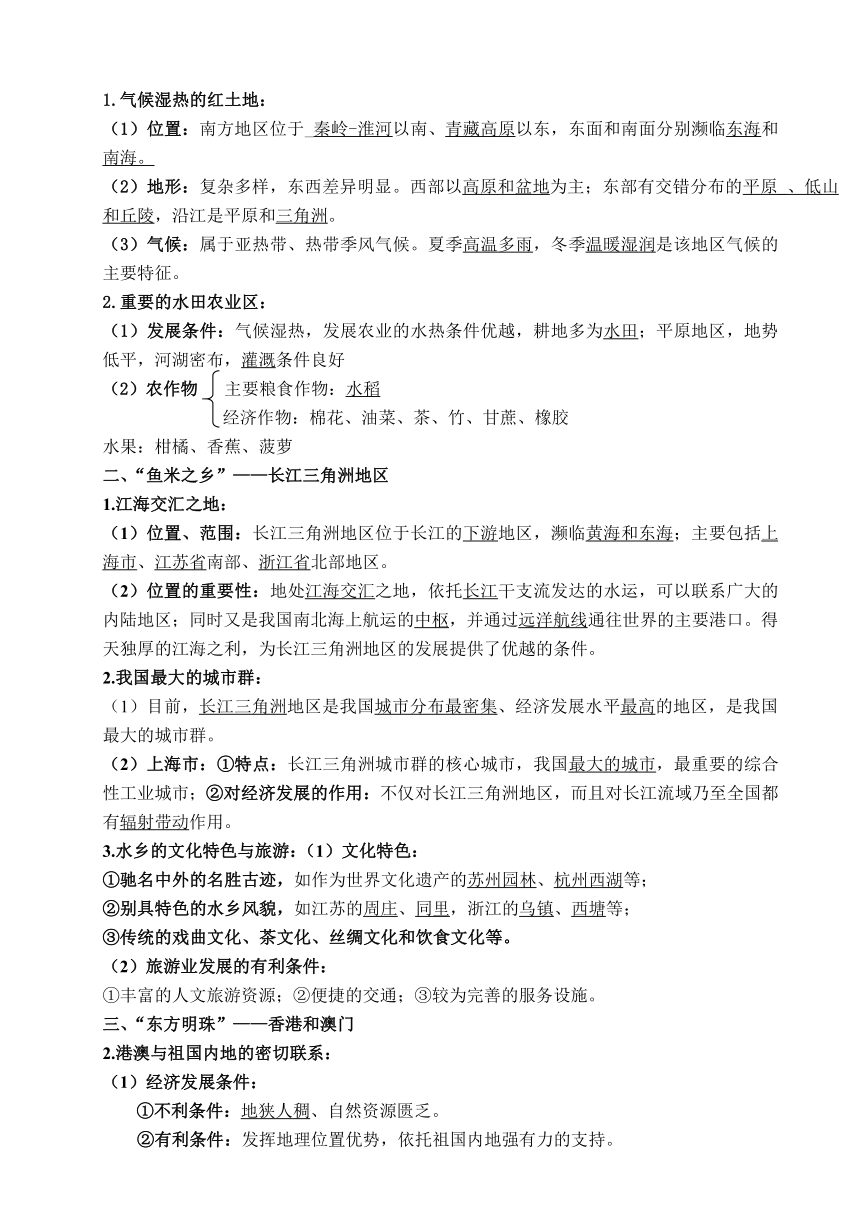 1.气候湿热的红土地：

（1）位置：南方地区位于 秦岭-淮河以南、青藏高原以东，东面和南面分别濒临东海和南海。

（2）地形：复杂多样，东西差异明显。西部以高原和盆地为主；东部有交错分布的平原 、低山和丘陵，沿江是平原和三角洲。

（3）气候：属于亚热带、热带季风气候。夏季高温多雨，冬季温暖湿润是该地区气候的主要特征。

2.重要的水田农业区：

（1）发展条件：气候湿热，发展农业的水热条件优越，耕地多为水田；平原地区，地势低平，河湖密布，灌溉条件良好

（2）农作物 主要粮食作物：水稻
经济作物：棉花、油菜、茶、竹、甘蔗、橡胶

水果：柑橘、香蕉、菠萝

二、“鱼米之乡”——长江三角洲地区

1.江海交汇之地：

（1）位置、范围：长江三角洲地区位于长江的下游地区，濒临黄海和东海；主要包括上海市、江苏省南部、浙江省北部地区。

（2）位置的重要性：地处江海交汇之地，依托长江干支流发达的水运，可以联系广大的内陆地区；同时又是我国南北海上航运的中枢，并通过远洋航线通往世界的主要港口。得天独厚的江海之利，为长江三角洲地区的发展提供了优越的条件。

2.我国最大的城市群：

（1）目前，长江三角洲地区是我国城市分布最密集、经济发展水平最高的地区，是我国最大的城市群。

（2）上海市：①特点：长江三角洲城市群的核心城市，我国最大的城市，最重要的综合性工业城市；②对经济发展的作用：不仅对长江三角洲地区，而且对长江流域乃至全国都有辐射带动作用。

3.水乡的文化特色与旅游：（1）文化特色：

①驰名中外的名胜古迹，如作为世界文化遗产的苏州园林、杭州西湖等；

②别具特色的水乡风貌，如江苏的周庄、同里，浙江的乌镇、西塘等；

③传统的戏曲文化、茶文化、丝绸文化和饮食文化等。

（2）旅游业发展的有利条件：

①丰富的人文旅游资源；②便捷的交通；③较为完善的服务设施。

三、“东方明珠”——香港和澳门

2.港澳与祖国内地的密切联系：

（1）经济发展条件：

①不利条件：地狭人稠、自然资源匮乏。

②有利条件：发挥地理位置优势，依托祖国内地强有力的支持。